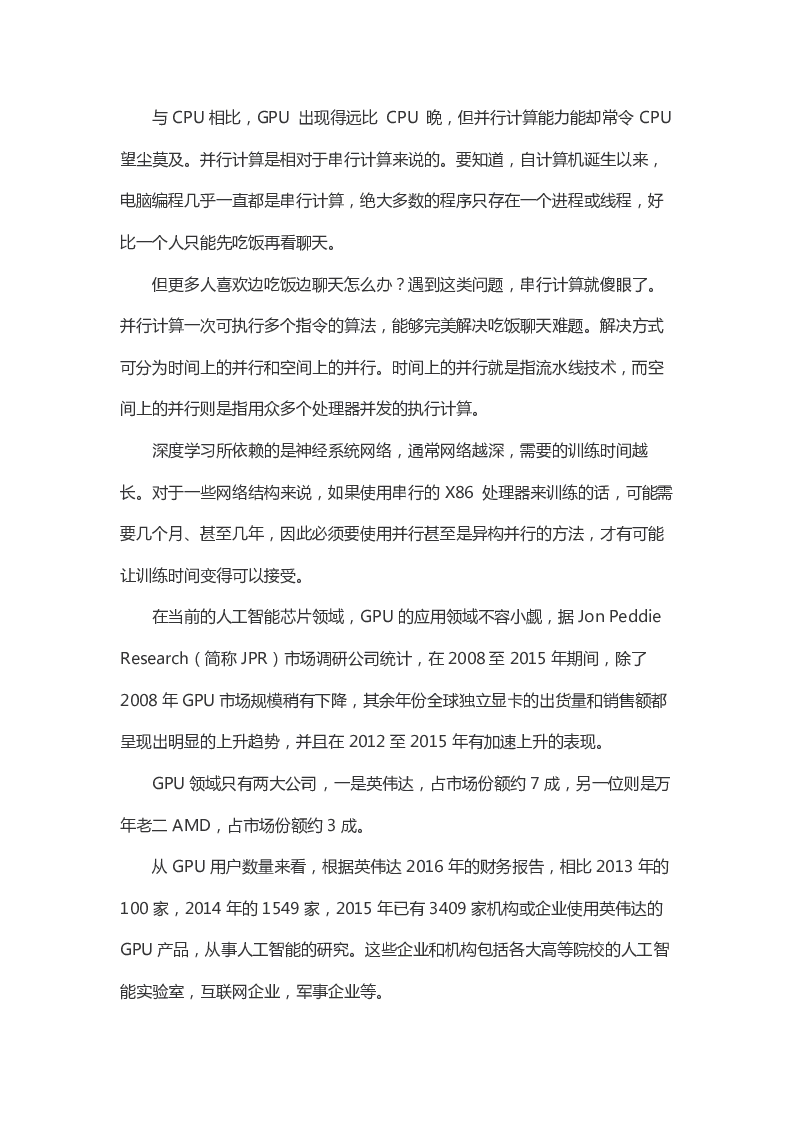 与 CPU 相比，GPU 出现得远比 CPU 晚，但并行计算能力能却常令 CPU 望尘莫及。并行计算是相对于串行计算来说的。要知道，自计算机诞生以来，电脑编程几乎一直都是串行计算，绝大多数的程序只存在一个进程或线程，好比一个人只能先吃饭再看聊天。

但更多人喜欢边吃饭边聊天怎么办？遇到这类问题，串行计算就傻眼了。并行计算一次可执行多个指令的算法，能够完美解决吃饭聊天难题。解决方式可分为时间上的并行和空间上的并行。时间上的并行就是指流水线技术，而空间上的并行则是指用众多个处理器并发的执行计算。

深度学习所依赖的是神经系统网络，通常网络越深，需要的训练时间越长。对于一些网络结构来说，如果使用串行的 X86 处理器来训练的话，可能需要几个月、甚至几年，因此必须要使用并行甚至是异构并行的方法，才有可能让训练时间变得可以接受。

在当前的人工智能芯片领域，GPU 的应用领域不容小觑，据 Jon Peddie Research（简称 JPR）市场调研公司统计，在 2008 至 2015 年期间，除了 2008 年 GPU 市场规模稍有下降，其余年份全球独立显卡的出货量和销售额都呈现出明显的上升趋势，并且在 2012 至 2015 年有加速上升的表现。

GPU 领域只有两大公司，一是英伟达，占市场份额约 7 成，另一位则是万年老二 AMD，占市场份额约 3 成。

从 GPU 用户数量来看，根据英伟达 2016 年的财务报告，相比 2013 年的 100 家，2014 年的 1549 家，2015 年已有 3409 家机构或企业使用英伟达的 GPU 产品，从事人工智能的研究。这些企业和机构包括各大高等院校的人工智能实验室，互联网企业，军事企业等。